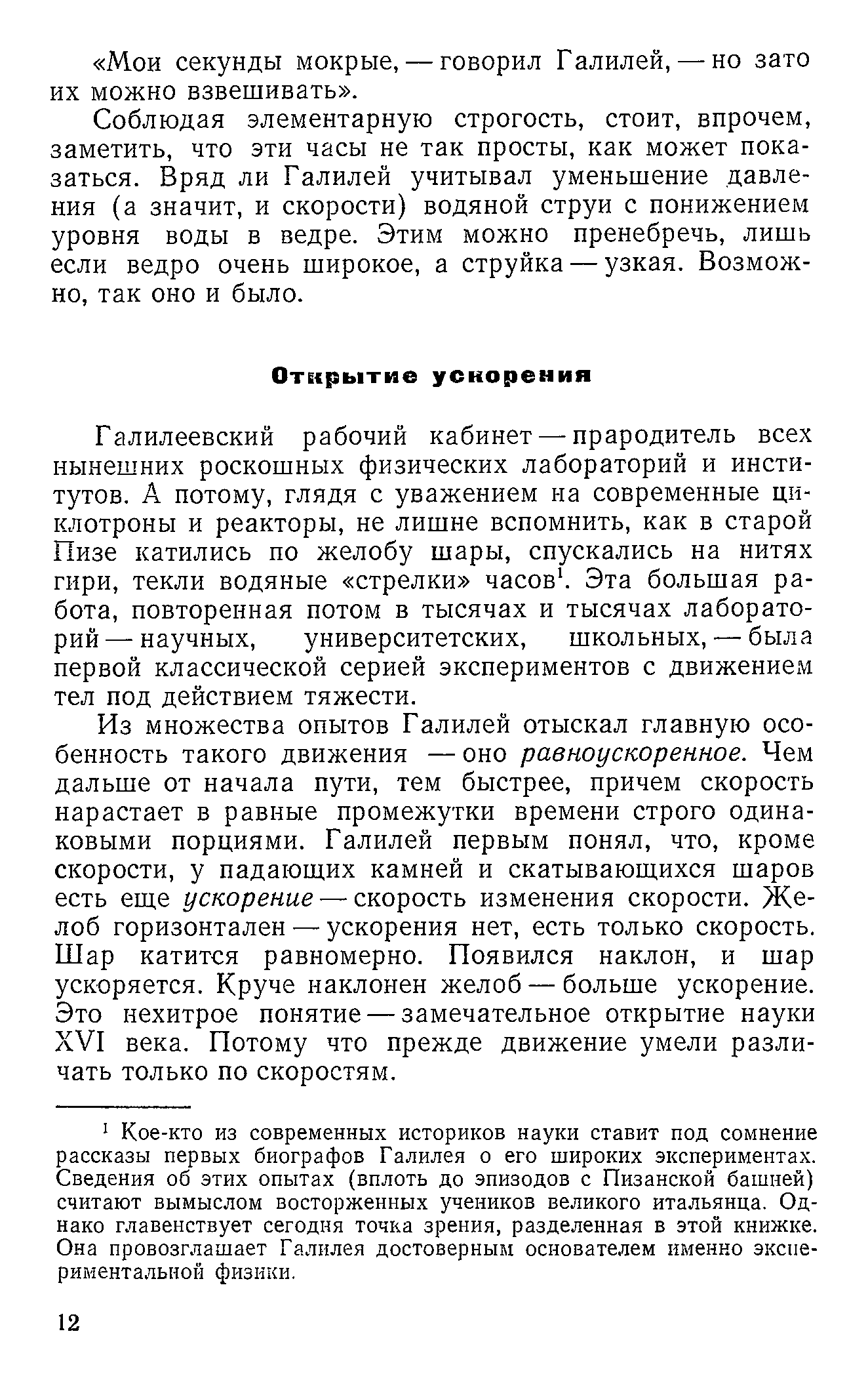 «Мои секунды мокрые, — говорил Галилей, — но зато их можно взвешивать».

Соблюдая элементарную строгость, стоит, впрочем, заметить, что эти часы не так просты, как может показаться. Вряд ли Галилей учитывал уменьшение давления (а значит, и скорости) водяной струи с понижением уровня воды в ведре. Этим можно пренебречь, лишь если ведро очень широкое, а струйка — узкая. Возможно, так оно и было.

Открытие ускорения

Галилеевский рабочий кабинет — прародитель всех нынешних роскошных физических лабораторий и институтов. А потому, глядя с уважением на современные циклотроны и реакторы, не лишне вспомнить, как в старой Пизе катились по желобу шары, спускались на нитях гири, текли водяные «стрелки» часов$^1$. Эта большая работа, повторенная потом в тысячах и тысячах лабораторий — научных, университетских, школьных, — была первой классической серией экспериментов с движением тел под действием тяжести.

Из множества опытов Галилей отыскал главную особенность такого движения — оно равноускоренное. Чем дальше от начала пути, тем быстрее, причем скорость нарастает в равные промежутки времени строго одинаковыми порциями. Галилей первым понял, что, кроме скорости, у падающих камней и скатывающихся шаров есть еще ускорение — скорость изменения скорости. Желоб горизонтален — ускорения нет, есть только скорость. Шар катится равномерно. Появился наклон, и шар ускоряется. Круче наклонен желоб — больше ускорение. Это нехитрое понятие — замечательное открытие науки XVI века. Потому что прежде движение умели различать только по скоростям.

$^1$ Кое-кто из современных историков науки ставит под сомнение рассказы первых биографов Галилея о его широких экспериментах. Сведения об этих опытах (вплоть до эпизодов с Пизанской башней) считают вымыслом восторженных учеников великого итальянца. Однако главенствует сегодня точка зрения, разделенная в этой книжке. Она провозглашает Галилея достоверным основателем именно экспериментальной физики.

12